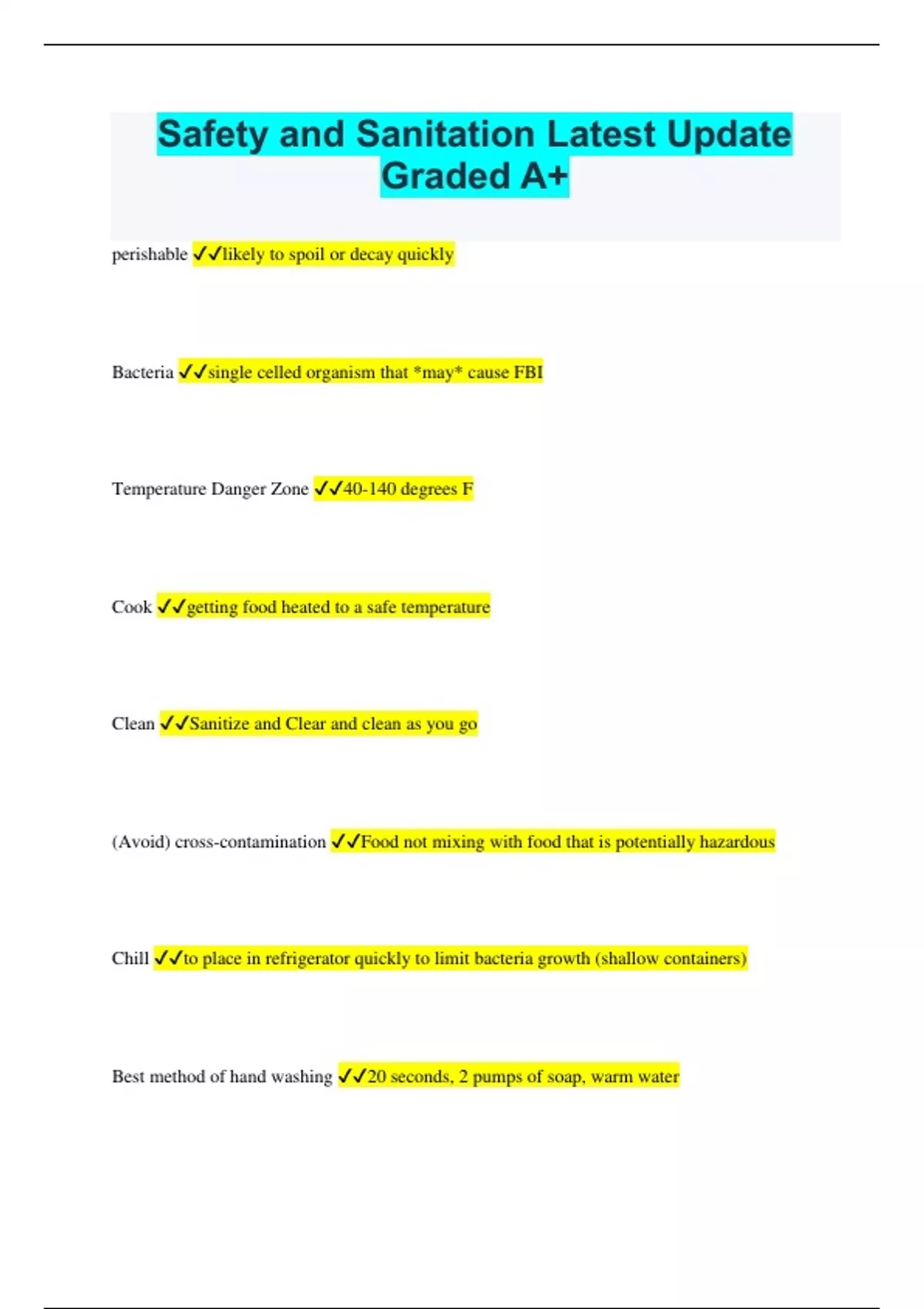 Safety and Sanitation Latest Update Graded A+

perishable ✓✓likely to spoil or decay quickly

Bacteria ✓✓single celled organism that *may* cause FBI

Temperature Danger Zone ✓✓40-140 degrees F

Cook ✓✓getting food heated to a safe temperature

Clean ✓✓Sanitize and Clear and clean as you go

(Avoid) cross-contamination ✓✓Food not mixing with food that is potentially hazardous

Chill ✓✓to place in refrigerator quickly to limit bacteria growth (shallow containers)

Best method of hand washing ✓✓20 seconds, 2 pumps of soap, warm water